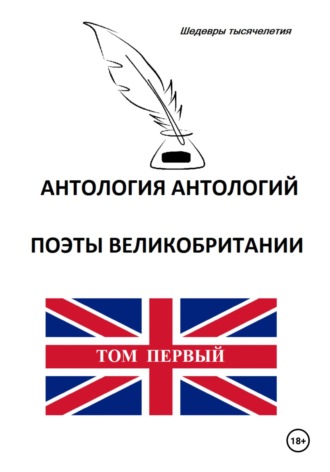 Шедевры тысячелетия

АНТОЛОГИЯ АНТОЛОГИЙ

ПОЭТЫ ВЕЛИКОБРИТАНИИ

ТОМ ПЕРВЫЙ

18+